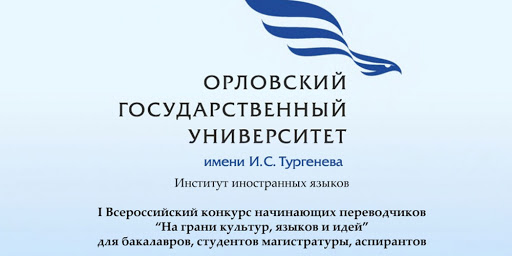 ОРЛОВСКИЙ
ГОСУДАРСТВЕННЫЙ
УНИВЕРСИТЕТ
имени И.С. Тургенева

Институт иностранных языков

I Всероссийский конкурс начинающих переводчиков
“На грани культур, языков и идей”
для бакалавров, студентов магистратуры, аспирантов